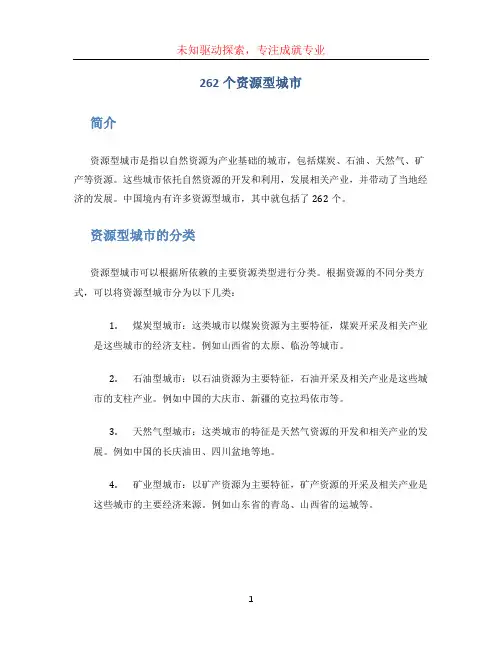 未知驱动探索，专注成就专业

262 个资源型城市

简介

资源型城市是指以自然资源为产业基础的城市，包括煤炭、石油、天然气、矿产等资源。这些城市依托自然资源的开发和利用，发展相关产业，并带动了当地经济的发展。中国境内有许多资源型城市，其中就包括了 262 个。

资源型城市的分类

资源型城市可以根据所依赖的主要资源类型进行分类。根据资源的不同分类方式，可以将资源型城市分为以下几类：

1. 煤炭型城市：这类城市以煤炭资源为主要特征，煤炭开采及相关产业是这些城市的经济支柱。例如山西省的太原、临汾等城市。

2. 石油型城市：以石油资源为主要特征，石油开采及相关产业是这些城市的支柱产业。例如中国的大庆市、新疆的克拉玛依市等。

3. 天然气型城市：这类城市的特征是天然气资源的开发和相关产业的发展。例如中国的长庆油田、四川盆地等地。

4. 矿业型城市：以矿产资源为主要特征，矿产资源的开采及相关产业是这些城市的主要经济来源。例如山东省的青岛、山西省的运城等。

1